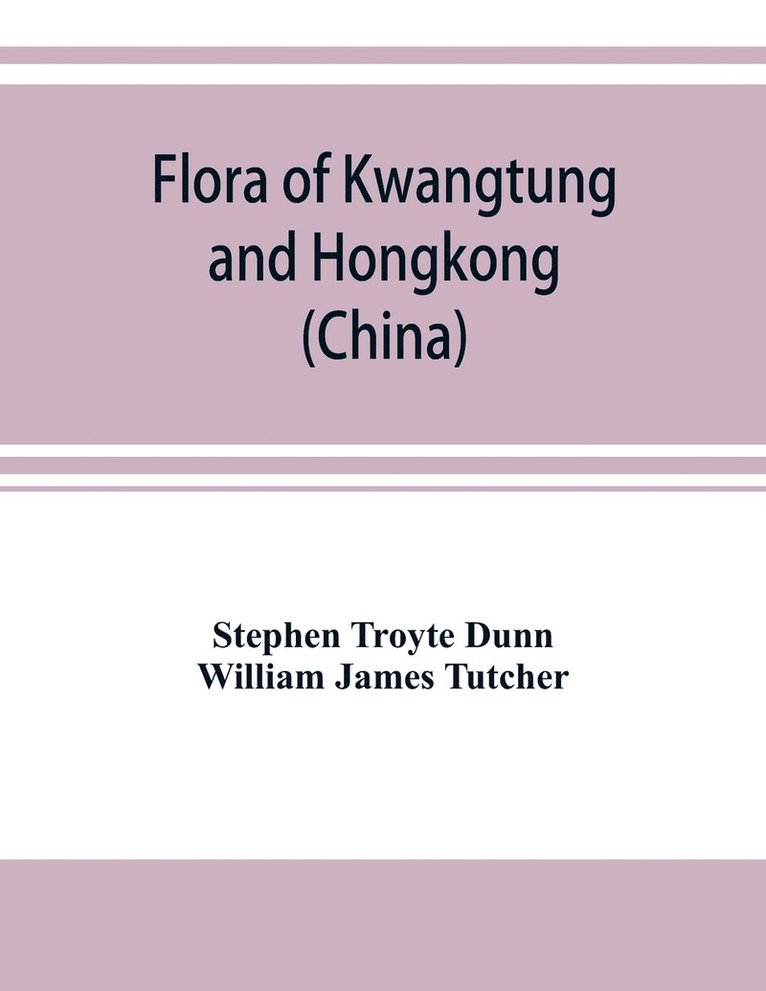 Flora of Kwangtung and Hongkong (China)

Stephen Troyte Dunn
William James Tutcher